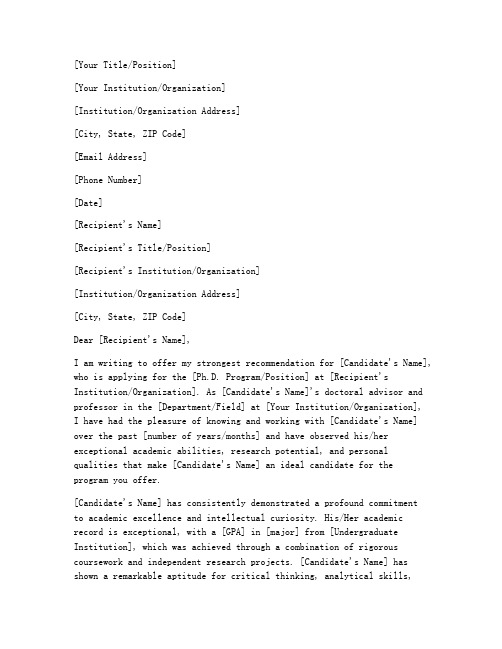 [Your Title/Position]

[Your Institution/Organization]

[Institution/Organization Address]

[City, State, ZIP Code]

[Email Address]

[Phone Number]

[Date]

[Recipient's Name]

[Recipient's Title/Position]

[Recipient's Institution/Organization]

[Institution/Organization Address]

[City, State, ZIP Code]

Dear [Recipient's Name],

I am writing to offer my strongest recommendation for [Candidate's Name], who is applying for the [Ph.D. Program/Position] at [Recipient's Institution/Organization]. As [Candidate's Name]'s doctoral advisor and professor in the [Department/Field] at [Your Institution/Organization], I have had the pleasure of knowing and working with [Candidate's Name] over the past [number of years/months] and have observed his/her exceptional academic abilities, research potential, and personal qualities that make [Candidate's Name] an ideal candidate for the program you offer.

[Candidate's Name] has consistently demonstrated a profound commitment to academic excellence and intellectual curiosity. His/Her academic record is exceptional, with a [GPA] in [major] from [Undergraduate Institution], which was achieved through a combination of rigorous coursework and independent research projects. [Candidate's Name] has shown a remarkable aptitude for critical thinking, analytical skills,